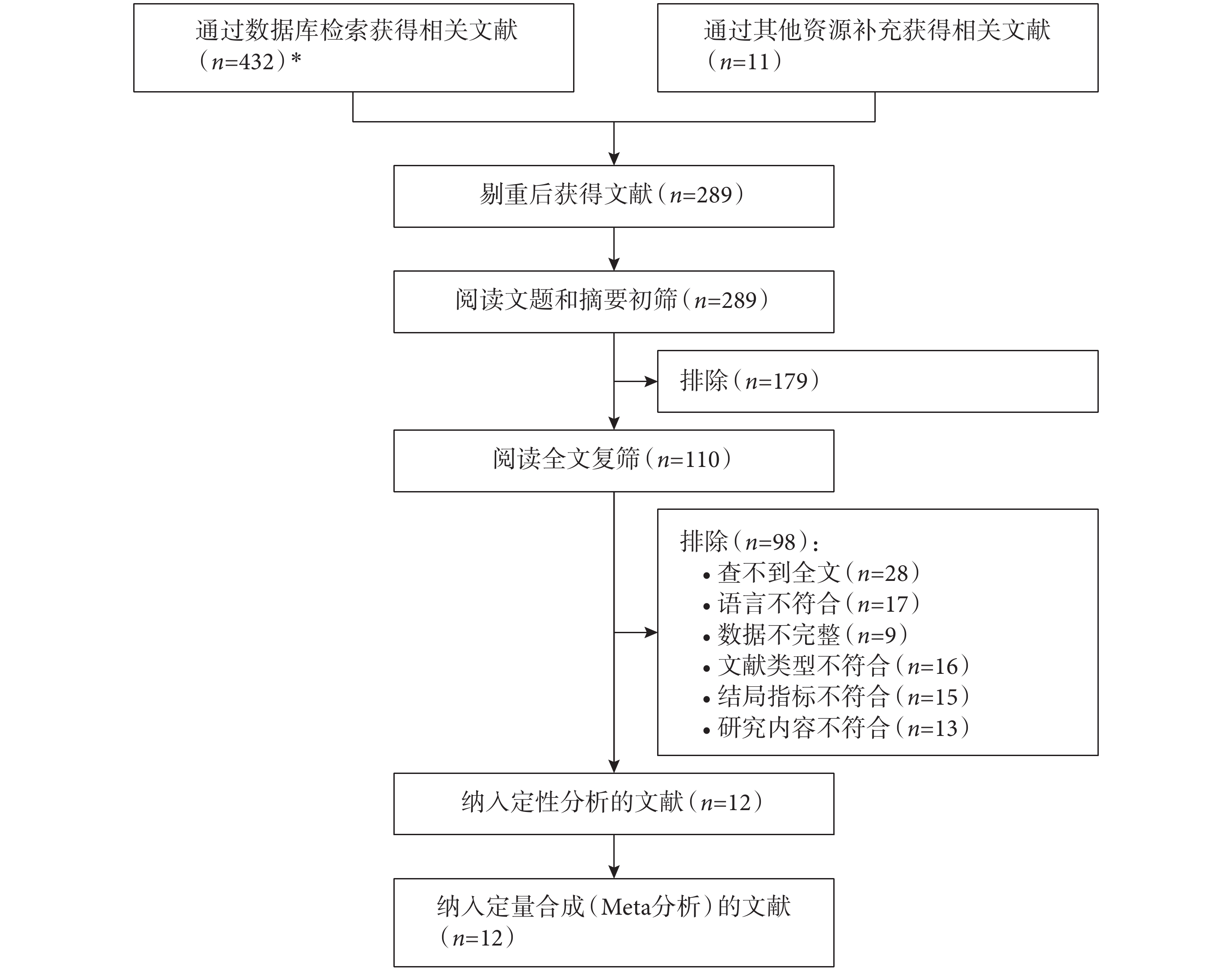 通过数据库检索获得相关文献（$n$=432）*

通过其他资源补充获得相关文献（$n$=11）

剔重后获得文献（$n$=289）

阅读文题和摘要初筛（$n$=289）

排除（$n$=179）

阅读全文复筛（$n$=110）

排除（$n$=98）：
• 查不到全文（$n$=28）
• 语言不符合（$n$=17）
• 数据不完整（$n$=9）
• 文献类型不符合（$n$=16）
• 结局指标不符合（$n$=15）
• 研究内容不符合（$n$=13）

纳入定性分析的文献（$n$=12）

纳入定量合成（Meta分析）的文献（$n$=12）